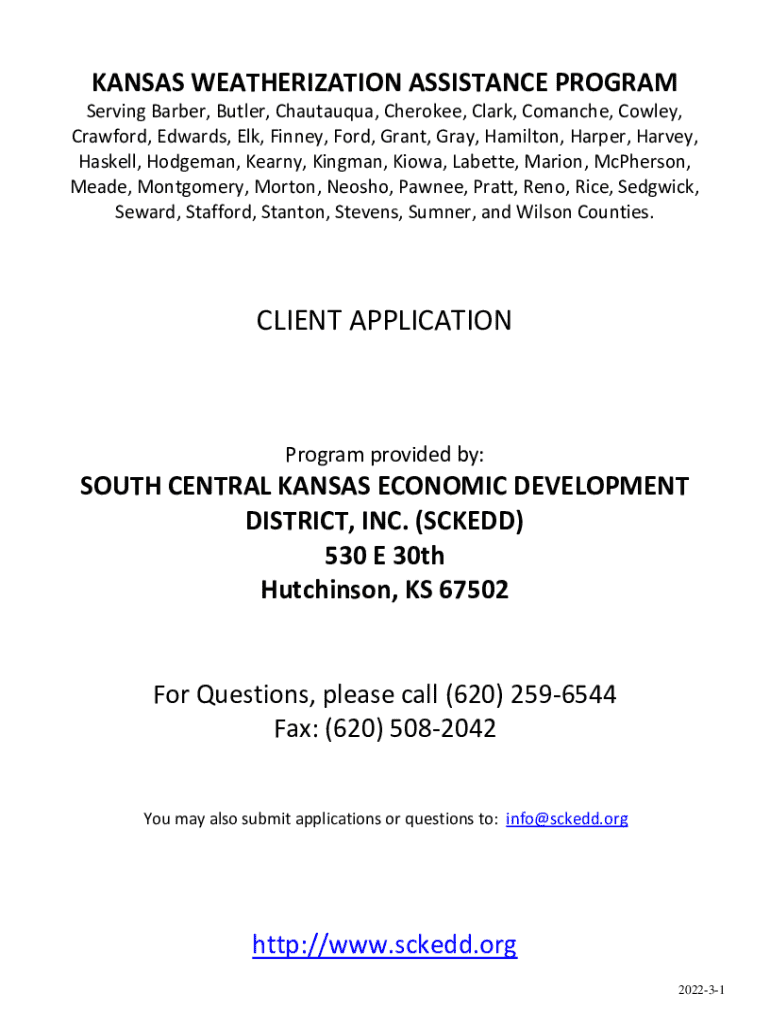 KANSAS WEATHERIZATION ASSISTANCE PROGRAM
Serving Barber, Butler, Chautauqua, Cherokee, Clark, Comanche, Cowley, Crawford, Edwards, Elk, Finney, Ford, Grant, Gray, Hamilton, Harper, Harvey, Haskell, Hodgeman, Kearny, Kingman, Kiowa, Labette, Marion, McPherson, Meade, Montgomery, Morton, Neosho, Pawnee, Pratt, Reno, Rice, Sedgwick, Seward, Stafford, Stanton, Stevens, Sumner, and Wilson Counties.

CLIENT APPLICATION

Program provided by:

SOUTH CENTRAL KANSAS ECONOMIC DEVELOPMENT DISTRICT, INC. (SCKEDD)
530 E 30th
Hutchinson, KS 67502

For Questions, please call (620) 259-6544
Fax: (620) 508-2042

You may also submit applications or questions to: info@sckedd.org

http://www.sckedd.org

2022-3-1